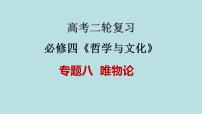 高考二轮复习

必修四《哲学与文化》

专题八 唯物论